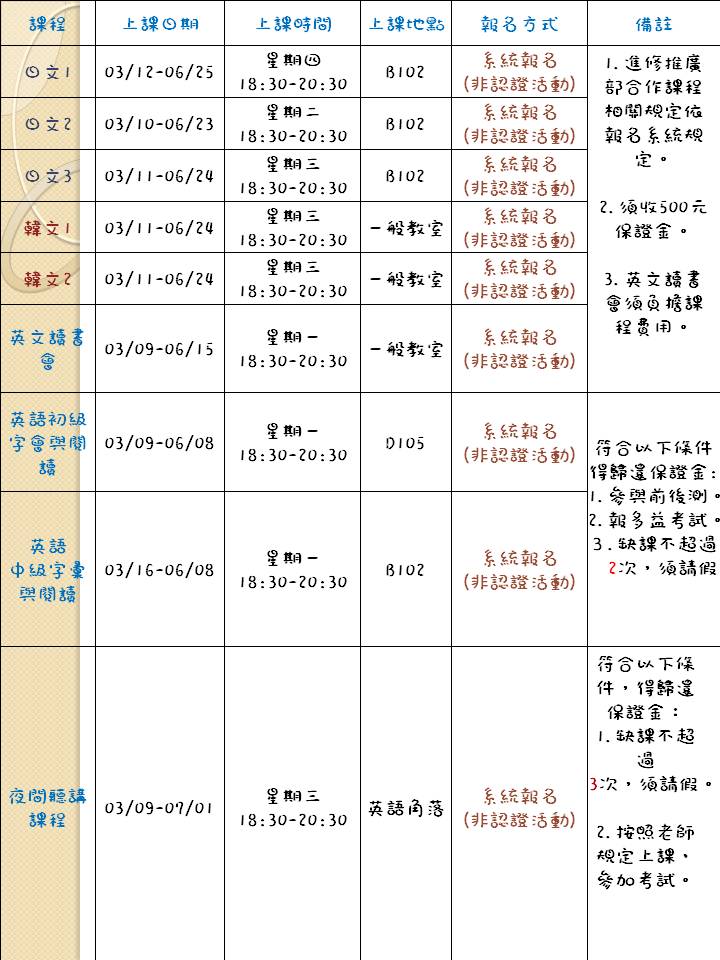 | 課程 | 上課日期 | 上課時間 | 上課地點 | 報名方式 | 備註 |
|---|---|---|---|---|---|
| 日文1 | 03/12-06/25 | 星期四 18:30-20:30 | B102 | 系統報名 (非認證活動) | 1. 進修推廣部合作課程相關規定依報名系統規定。 2. 須收500元保證金。 3. 英文讀書會須負擔課程費用。 |
| 日文2 | 03/10-06/23 | 星期二 18:30-20:30 | B102 | 系統報名 (非認證活動) | |
| 日文3 | 03/11-06/24 | 星期三 18:30-20:30 | B102 | 系統報名 (非認證活動) | |
| 韓文1 | 03/11-06/24 | 星期三 18:30-20:30 | 一般教室 | 系統報名 (非認證活動) | |
| 韓文2 | 03/11-06/24 | 星期三 18:30-20:30 | 一般教室 | 系統報名 (非認證活動) | |
| 英文讀書會 | 03/09-06/15 | 星期一 18:30-20:30 | 一般教室 | 系統報名 (非認證活動) | |
| 英語初級字彙與閱讀 | 03/09-06/08 | 星期一 18:30-20:30 | D105 | 系統報名 (非認證活動) | 符合以下條件得歸還保證金: 1. 參與前後測。 2. 報多益考試。 3. 缺課不超過2次,須請假 |
| 英語中級字彙與閱讀 | 03/16-06/08 | 星期一 18:30-20:30 | B102 | 系統報名 (非認證活動) | |
| 夜間聽講課程 | 03/09-07/01 | 星期三 18:30-20:30 | 英語角落 | 系統報名 (非認證活動) | 符合以下條件,得歸還保證金: 1. 缺課不超過3次,須請假。 2. 按照老師規定上課、參加考試。 |